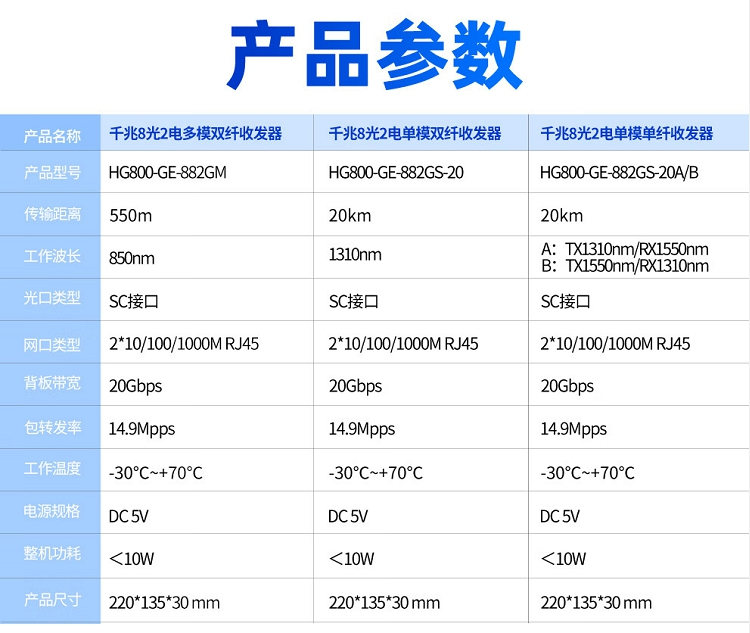 产品参数

| 产品名称 | 千兆8光2电多模双纤收发器 | 千兆8光2电单模双纤收发器 | 千兆8光2电单模单纤收发器 |
|---|---|---|---|
| 产品型号 | HG800-GE-882GM | HG800-GE-882GS-20 | HG800-GE-882GS-20A/B |
| 传输距离 | 550m | 20km | 20km |
| 工作波长 | 850nm | 1310nm | A：TX1310nm/RX1550nm B：TX1550nm/RX1310nm |
| 光口类型 | SC接口 | SC接口 | SC接口 |
| 网口类型 | 2*10/100/1000M RJ45 | 2*10/100/1000M RJ45 | 2*10/100/1000M RJ45 |
| 背板带宽 | 20Gbps | 20Gbps | 20Gbps |
| 包转发率 | 14.9Mpps | 14.9Mpps | 14.9Mpps |
| 工作温度 | -30°C~+70°C | -30°C~+70°C | -30°C~+70°C |
| 电源规格 | DC 5V | DC 5V | DC 5V |
| 整机功耗 | <10W | <10W | <10W |
| 产品尺寸 | 220*135*30 mm | 220*135*30 mm | 220*135*30 mm |